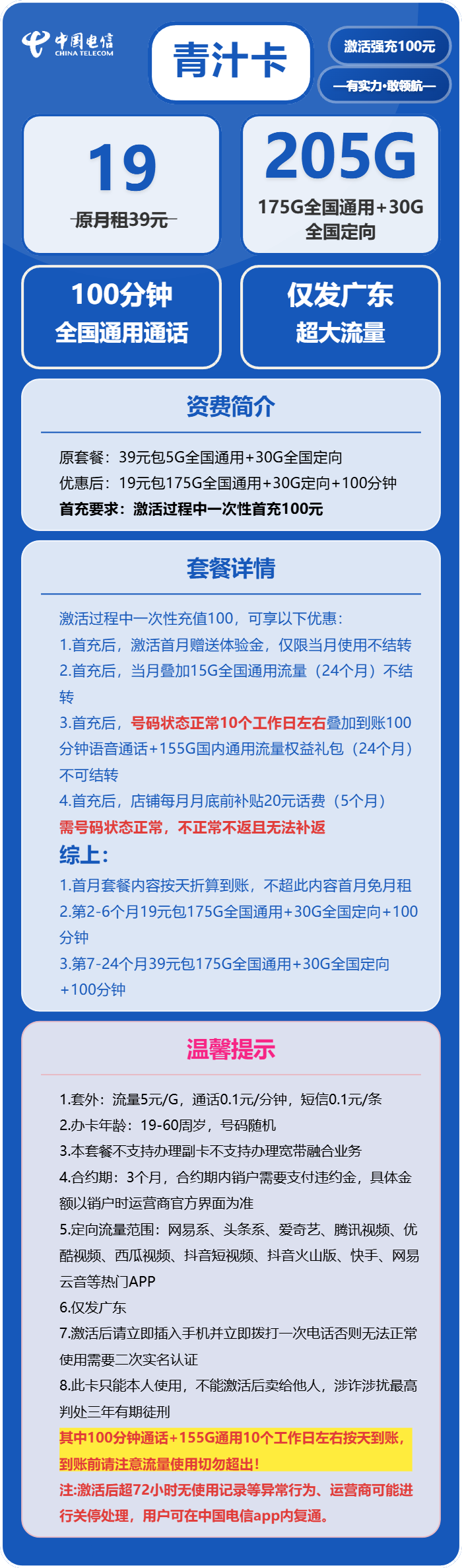 中国电信
CHINA TELECOM

青汁卡

激活强充100元

—有实力·敢领航—

19

原月租39元

205G

175G全国通用+30G全国定向

100分钟
全国通用通话

仅发广东
超大流量

资费简介

原套餐：39元包5G全国通用+30G全国定向
优惠后：19元包175G全国通用+30G定向+100分钟
首充要求：激活过程中一次性首充100元

套餐详情

激活过程中一次性充值100，可享以下优惠：
1.首充后，激活首月赠送体验金，仅限当月使用不结转
2.首充后，当月叠加15G全国通用流量（24个月）不结转
3.首充后，号码状态正常10个工作日左右叠加到账100分钟语音通话+155G国内通用流量权益礼包（24个月）不可结转
4.首充后，店铺每月月底前补贴20元话费（5个月）
需号码状态正常，不正常不返且无法补返
综上：
1.首月套餐内容按天折算到账，不超此内容首月免月租
2.第2-6个月19元包175G全国通用+30G全国定向+100分钟
3.第7-24个月39元包175G全国通用+30G全国定向+100分钟

温馨提示

1.套外：流量5元/G，通话0.1元/分钟，短信0.1元/条
2.办卡年龄：19-60周岁，号码随机
3.本套餐不支持办理副卡不支持办理宽带融合业务
4.合约期：3个月，合约期内销户需要支付违约金，具体金额以销户时运营商官方界面为准
5.定向流量范围：网易系、头条系、爱奇艺、腾讯视频、优酷视频、西瓜视频、抖音短视频、抖音火山版、快手、网易云音等热门APP
6.仅发广东
7.激活后请立即插入手机并立即拨打一次电话否则无法正常使用需要二次实名认证
8.此卡只能本人使用，不能激活后卖给他人，涉诈涉扰最高判处三年有期徒刑
其中100分钟通话+155G通用10个工作日左右按天到账，到账前请注意流量使用切勿超出！
注:激活后超72小时无使用记录等异常行为、运营商可能进行关停处理，用户可在中国电信app内复通。